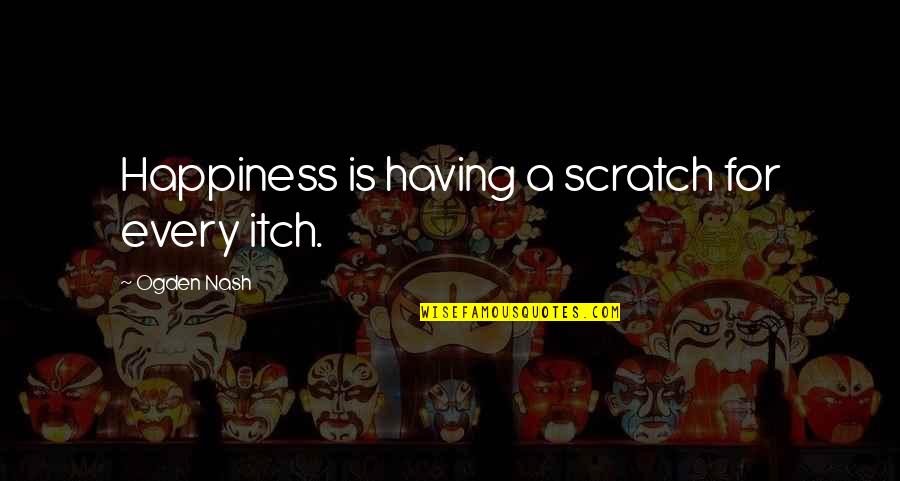 Happiness is having a scratch for every itch.

~ Ogden Nash

WISEFAMOUSQUOTES.COM